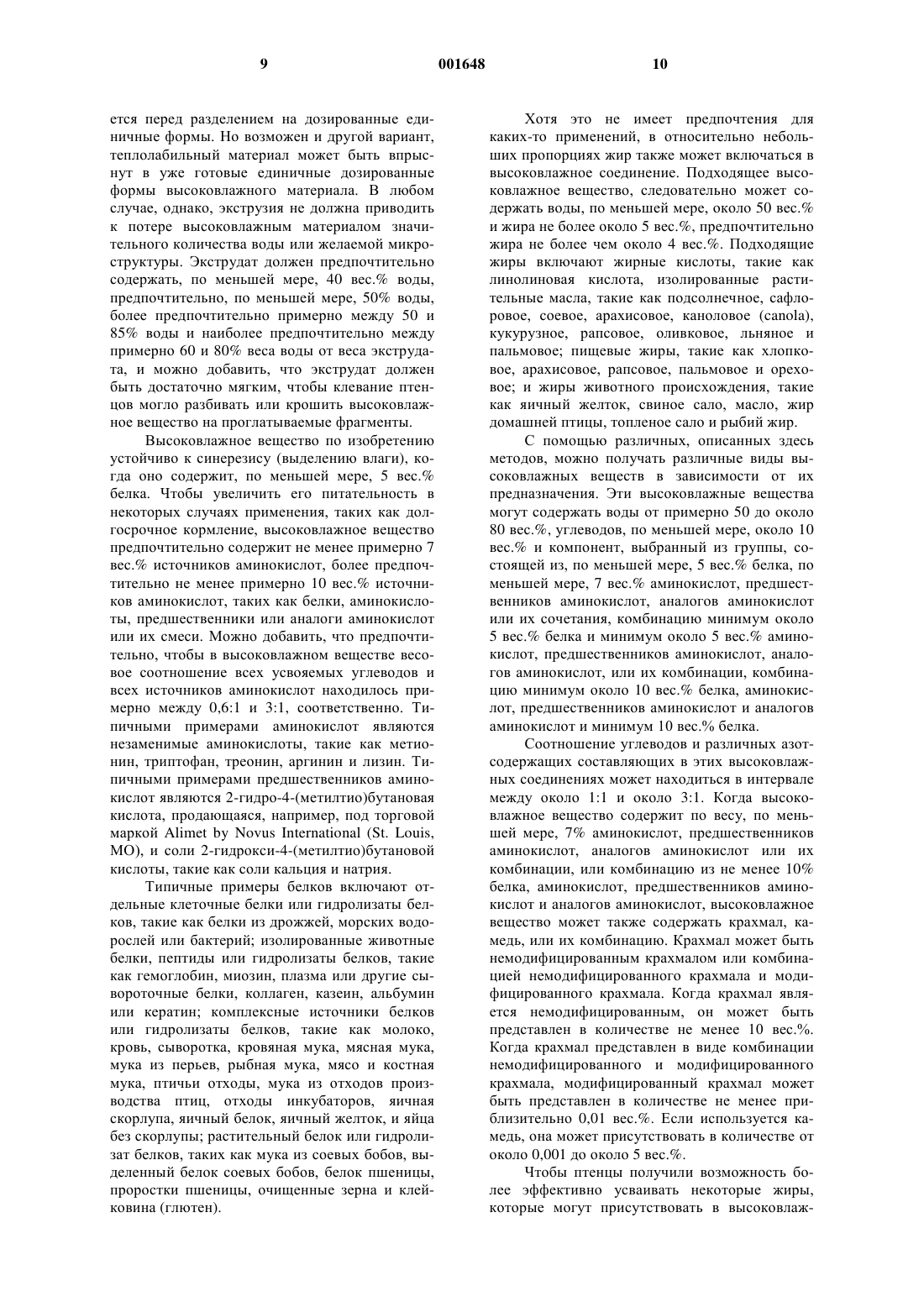 9 001648 10

ется перед разделением на дозированные единичные формы. Но возможен и другой вариант, теплолабильный материал может быть впрыснут в уже готовые единичные дозированные формы высоковлажного материала. В любом случае, однако, экструзия не должна приводить к потере высоковлажным материалом значительного количества воды или желаемой микроструктуры. Экструдат должен предпочтительно содержать, по меньшей мере, 40 вес.% воды, предпочтительно, по меньшей мере, 50% воды, более предпочтительно примерно между 50 и 85% воды и наиболее предпочтительно между примерно 60 и 80% веса воды от веса экструдата, и можно добавить, что экструдат должен быть достаточно мягким, чтобы клевание птенцов могло разбивать или крошить высоковлажное вещество на проглатываемые фрагменты.

Высоковлажное вещество по изобретению устойчиво к синерезису (выделению влаги), когда оно содержит, по меньшей мере, 5 вес.% белка. Чтобы увеличить его питательность в некоторых случаях применения, таких как долгосрочное кормление, высоковлажное вещество предпочтительно содержит не менее примерно 7 вес.% источников аминокислот, более предпочтительно не менее примерно 10 вес.% источников аминокислот, таких как белки, аминокислоты, предшественники или аналоги аминокислот или их смеси. Можно добавить, что предпочтительно, чтобы в высоковлажном веществе весовое соотношение всех усвояемых углеводов и всех источников аминокислот находилось примерно между 0,6:1 и 3:1, соответственно. Типичными примерами аминокислот являются незаменимые аминокислоты, такие как метионин, триптофан, треонин, аргинин и лизин. Типичными примерами предшественников аминокислот являются 2-гидро-4-(метилтио)бутановая кислота, продающаяся, например, под торговой маркой Alimet by Novus International (St. Louis, MO), и соли 2-гидрокси-4-(метилтио)бутановой кислоты, такие как соли кальция и натрия.

Типичные примеры белков включают отдельные клеточные белки или гидролизаты белков, такие как белки из дрожжей, морских водорослей или бактерий; изолированные животные белки, пептиды или гидролизаты белков, такие как гемоглобин, миозин, плазма или другие сывороточные белки, коллаген, казеин, альбумин или кератин; комплексные источники белков или гидролизаты белков, такие как молоко, кровь, сыворотка, кровяная мука, мясная мука, мука из перьев, рыбная мука, мясо и костная мука, птичьи отходы, мука из отходов производства птиц, отходы инкубаторов, яичная скорлупа, яичный белок, яичный желток, и яйца без скорлупы; растительный белок или гидролизат белков, таких как мука из соевых бобов, выделенный белок соевых бобов, белок пшеницы, проростки пшеницы, очищенные зерна и клейковина (глютен).

Хотя это не имеет предпочтения для каких-то применений, в относительно небольших пропорциях жир также может включаться в высоковлажное соединение. Подходящее высоковлажное вещество, следовательно может содержать воды, по меньшей мере, около 50 вес.% и жира не более около 5 вес.%, предпочтительно жира не более чем около 4 вес.%. Подходящие жиры включают жирные кислоты, такие как линолиновая кислота, изолированные растительные масла, такие как подсолнечное, сафлоровое, соевое, арахисовое, каноловое (canola), кукурузное, рапсовое, оливковое, льняное и пальмовое; пищевые жиры, такие как хлопковое, арахисовое, рапсовое, пальмовое и ореховое; и жиры животного происхождения, такие как яичный желток, свиное сало, масло, жир домашней птицы, топленое сало и рыбий жир.

С помощью различных, описанных здесь методов, можно получать различные виды высоковлажных веществ в зависимости от их предназначения. Эти высоковлажные вещества могут содержать воды от примерно 50 до около 80 вес.%, углеводов, по меньшей мере, около 10 вес.% и компонент, выбранный из группы, состоящей из, по меньшей мере, 5 вес.% белка, по меньшей мере, 7 вес.% аминокислот, предшественников аминокислот, аналогов аминокислот или их сочетания, комбинацию минимум около 5 вес.% белка и минимум около 5 вес.% аминокислот, предшественников аминокислот, аналогов аминокислот, или их комбинации, комбинацию минимум около 10 вес.% белка, аминокислот, предшественников аминокислот и аналогов аминокислот и минимум 10 вес.% белка.

Соотношение углеводов и различных азотсодержащих составляющих в этих высоковлажных соединениях может находиться в интервале между около 1:1 и около 3:1. Когда высоковлажное вещество содержит по весу, по меньшей мере, 7% аминокислот, предшественников аминокислот, аналогов аминокислот или их комбинации, или комбинацию из не менее 10% белка, аминокислот, предшественников аминокислот и аналогов аминокислот, высоковлажное вещество может также содержать крахмал, камедь, или их комбинацию. Крахмал может быть немодифицированным крахмалом или комбинацией немодифицированного крахмала и модифицированного крахмала. Когда крахмал является немодифицированным, он может быть представлен в количестве не менее 10 вес.%. Когда крахмал представлен в виде комбинации немодифицированного и модифицированного крахмала, модифицированный крахмал может быть представлен в количестве не менее приблизительно 0,01 вес.%. Если используется камедь, она может присутствовать в количестве от около 0,001 до около 5 вес.%.

Чтобы птенцы получили возможность более эффективно усваивать некоторые жиры, которые могут присутствовать в высоковлаж-